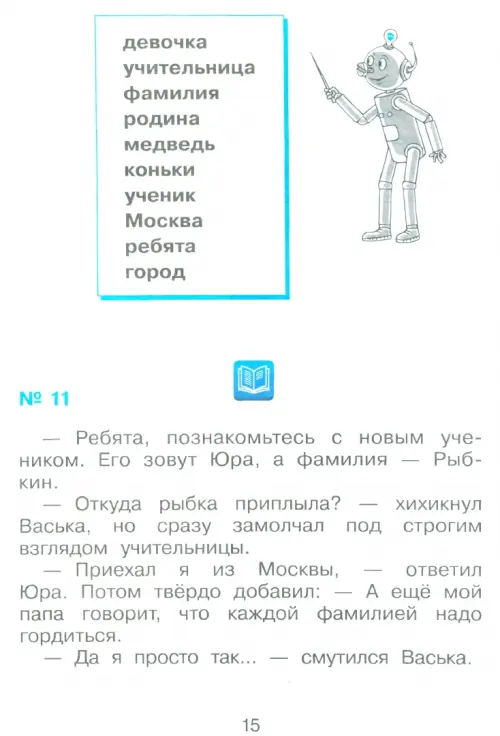 девочка
учительница
фамилия
родина
медведь
коньки
ученик
Москва
ребята
город

№ 11

— Ребята, познакомьтесь с новым учеником. Его зовут Юра, а фамилия — Рыбкин.

— Откуда рыбка приплыла? — хихикнул Васька, но сразу замолчал под строгим взглядом учительницы.

— Приехал я из Москвы, — ответил Юра. Потом твёрдо добавил: — А ещё мой папа говорит, что каждой фамилией надо гордиться.

— Да я просто так... — смутился Васька.

15